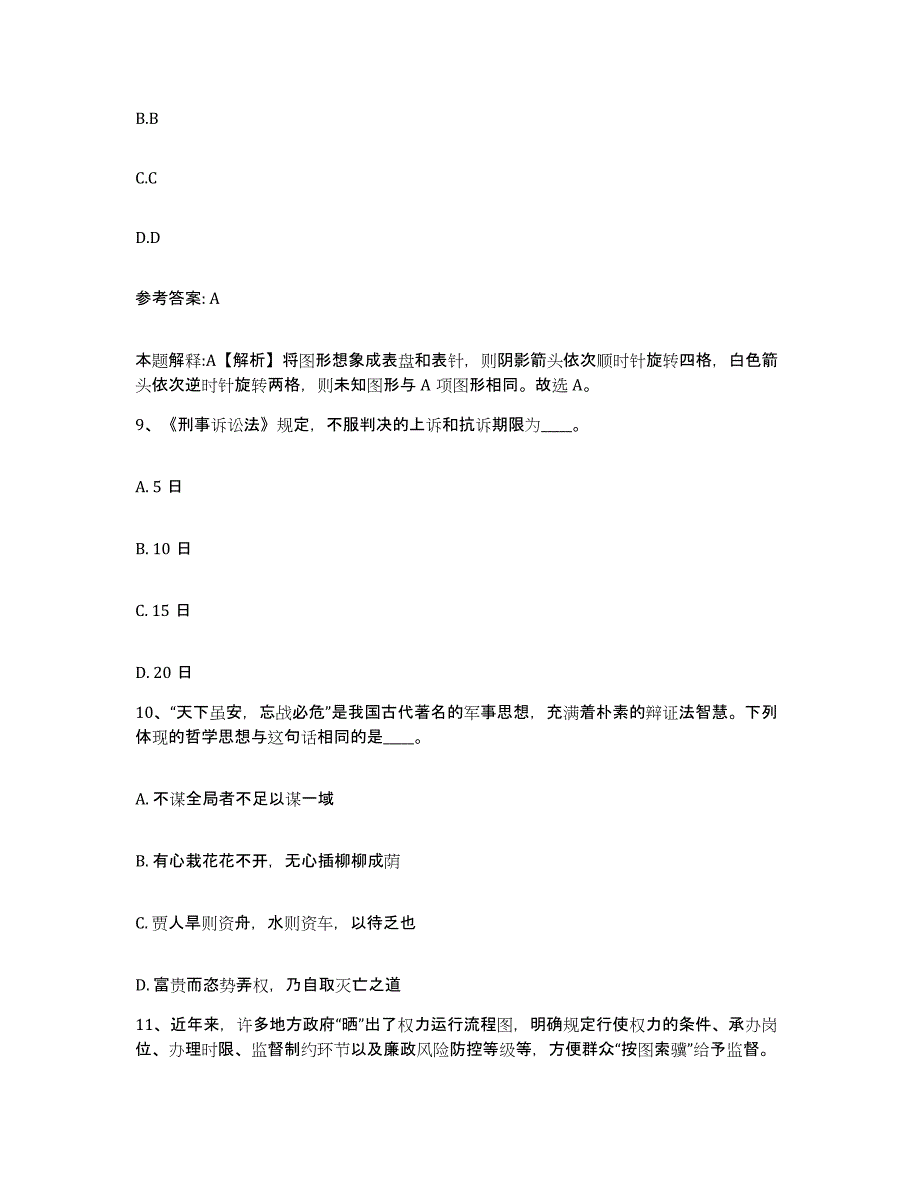 B.B

C.C

D.D

参考答案: A

本题解释:A【解析】将图形想象成表盘和表针，则阴影箭头依次顺时针旋转四格，白色箭头依次逆时针旋转两格，则未知图形与 A 项图形相同。故选 A。

9、《刑事诉讼法》规定，不服判决的上诉和抗诉期限为____。

A. 5 日

B. 10 日

C. 15 日

D. 20 日

10、“天下虽安，忘战必危”是我国古代著名的军事思想，充满着朴素的辩证法智慧。下列体现的哲学思想与这句话相同的是____。

A. 不谋全局者不足以谋一域

B. 有心栽花花不开，无心插柳柳成荫

C. 贾人旱则资舟，水则资车，以待乏也

D. 富贵而恣势弄权，乃自取灭亡之道

11、近年来，许多地方政府“晒”出了权力运行流程图，明确规定行使权力的条件、承办岗位、办理时限、监督制约环节以及廉政风险防控等级等，方便群众“按图索骥”给予监督。